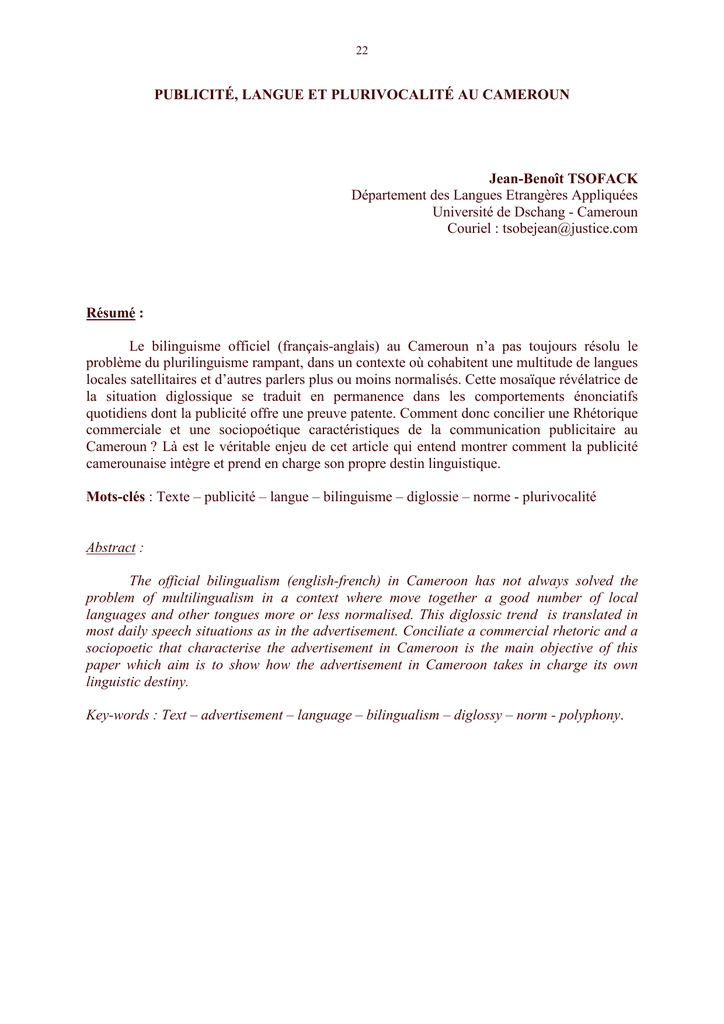 22

PUBLICITÉ, LANGUE ET PLURIVOCALITÉ AU CAMEROUN

Jean-Benoît TSOFACK
Département des Langues Etrangères Appliquées
Université de Dschang - Cameroun
Couriel : tsobejean@justice.com

Résumé :

Le bilinguisme officiel (français-anglais) au Cameroun n'a pas toujours résolu le problème du plurilinguisme rampant, dans un contexte où cohabitent une multitude de langues locales satellitaires et d'autres parlers plus ou moins normalisés. Cette mosaïque révélatrice de la situation diglossique se traduit en permanence dans les comportements énonciatifs quotidiens dont la publicité offre une preuve patente. Comment donc concilier une Rhétorique commerciale et une sociopoétique caractéristiques de la communication publicitaire au Cameroun ? Là est le véritable enjeu de cet article qui entend montrer comment la publicité camerounaise intègre et prend en charge son propre destin linguistique.

Mots-clés : Texte – publicité – langue – bilinguisme – diglossie – norme - plurivocalité

Abstract :

The official bilingualism (english-french) in Cameroon has not always solved the problem of multilingualism in a context where move together a good number of local languages and other tongues more or less normalised. This diglossic trend is translated in most daily speech situations as in the advertisement. Conciliate a commercial rhetoric and a sociopoetic that characterise the advertisement in Cameroon is the main objective of this paper which aim is to show how the advertisement in Cameroon takes in charge its own linguistic destiny.

Key-words : Text – advertisement – language – bilingualism – diglossy – norm - polyphony.